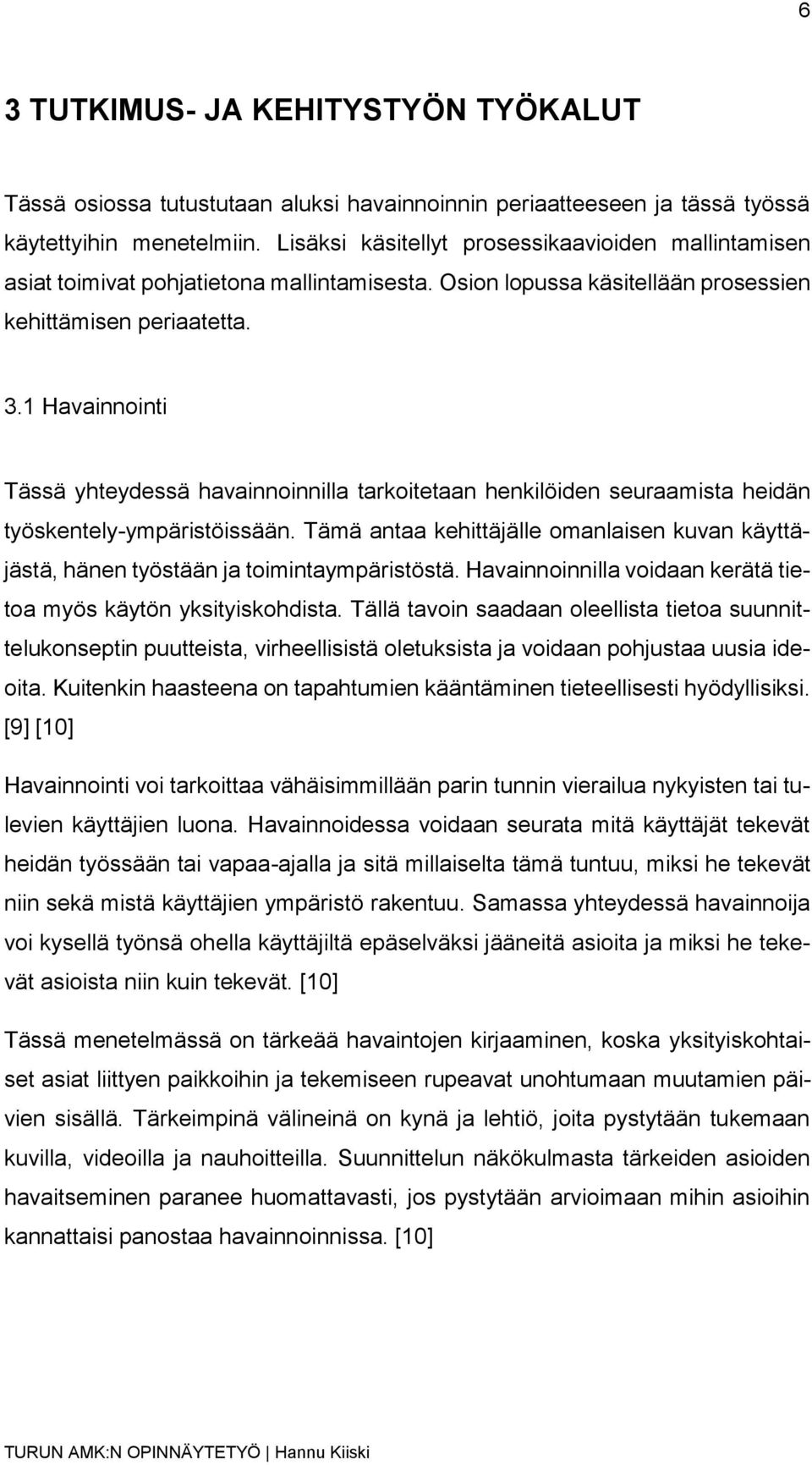 6

3 TUTKIMUS- JA KEHITYSTYÖN TYÖKALUT

Tässä osiossa tutustutaan aluksi havainnoinnin periaatteeseen ja tässä työssä käytettyihin menetelmiin. Lisäksi käsitellyt prosessikaavioiden mallintamisen asiat toimivat pohjatietona mallintamisesta. Osion lopussa käsitellään prosessien kehittämisen periaatetta.

3.1 Havainnointi

Tässä yhteydessä havainnoinnilla tarkoitetaan henkilöiden seuraamista heidän työskentely-ympäristöissään. Tämä antaa kehittäjälle omanlaisen kuvan käyttäjästä, hänen työstään ja toimintaympäristöstä. Havainnoinnilla voidaan kerätä tietoa myös käytön yksityiskohdista. Tällä tavoin saadaan oleellista tietoa suunnittelukonseptin puutteista, virheellisistä oletuksista ja voidaan pohjustaa uusia ideoita. Kuitenkin haasteena on tapahtumien kääntäminen tieteellisesti hyödyllisiksi. [9] [10]

Havainnointi voi tarkoittaa vähäisimmillään parin tunnin vierailua nykyisten tai tulevien käyttäjien luona. Havainnoidessa voidaan seurata mitä käyttäjät tekevät heidän työssään tai vapaa-ajalla ja sitä millaiselta tämä tuntuu, miksi he tekevät niin sekä mistä käyttäjien ympäristö rakentuu. Samassa yhteydessä havainnoija voi kysellä työnsä ohella käyttäjiltä epäselväksi jääneitä asioita ja miksi he tekevät asioista niin kuin tekevät. [10]

Tässä menetelmässä on tärkeää havaintojen kirjaaminen, koska yksityiskohtaiset asiat liittyen paikkoihin ja tekemiseen rupeavat unohtumaan muutamien päivien sisällä. Tärkeimpinä välineinä on kynä ja lehtiö, joita pystytään tukemaan kuvilla, videoilla ja nauhoitteilla. Suunnittelun näkökulmasta tärkeiden asioiden havaitseminen paranee huomattavasti, jos pystytään arvioimaan mihin asioihin kannattaisi panostaa havainnoinnissa. [10]

TURUN AMK:N OPINNÄYTETYÖ | Hannu Kiiski